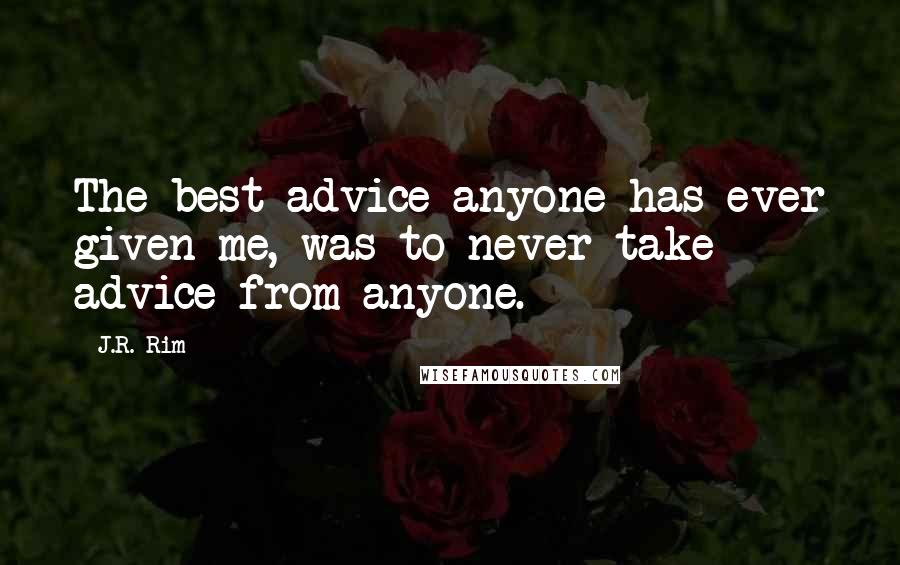 The best advice anyone has ever given me, was to never take advice from anyone.

J.R. Rim

WISEFAMOUSQUOTES.COM